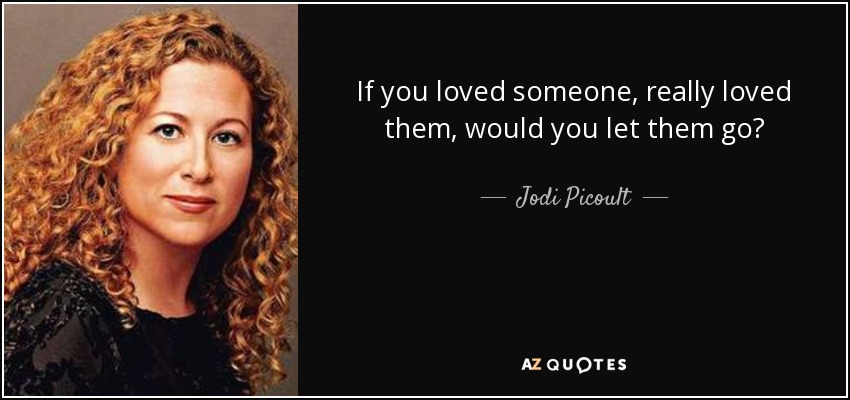 If you loved someone, really loved them, would you let them go?

— Jodi Picoult —

AZ QUOTES